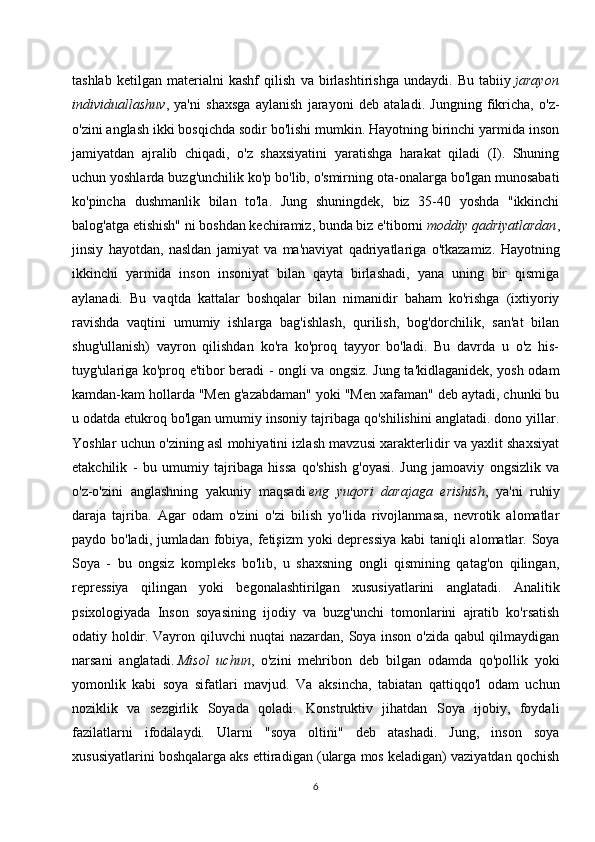 tashlab ketilgan materialni kashf qilish va birlashtirishga undaydi. Bu tabiiy jarayon individuallashuv, ya'ni shaxsga aylanish jarayoni deb ataladi. Jungning fikricha, o'z-o'zini anglash ikki bosqichda sodir bo'lishi mumkin. Hayotning birinchi yarmida inson jamiyatdan ajralib chiqadi, o'z shaxsiyatini yaratishga harakat qiladi (I). Shuning uchun yoshlarda buzg'unchilik ko'p bo'lib, o'smirning ota-onalarga bo'lgan munosabati ko'pincha dushmanlik bilan to'la. Jung shuningdek, biz 35-40 yoshda "ikkinchi balog'atga etishish" ni boshdan kechiramiz, bunda biz e'tiborni moddiy qadriyatlardan, jinsiy hayotdan, nasldan jamiyat va ma'naviyat qadriyatlariga o'tkazamiz. Hayotning ikkinchi yarmida inson insoniyat bilan qayta birlashadi, yana uning bir qismiga aylanadi. Bu vaqtda kattalar boshqalar bilan nimanidir baham ko'rishga (ixtiyoriy ravishda vaqtini umumiy ishlarga bag'ishlash, qurilish, bog'dorchilik, san'at bilan shug'ullanish) vayron qilishdan ko'ra ko'proq tayyor bo'ladi. Bu davrda u o'z his-tuyg'ulariga ko'proq e'tibor beradi - ongli va ongsiz. Jung ta'kidlaganidek, yosh odam kamdan-kam hollarda "Men g'azabdaman" yoki "Men xafaman" deb aytadi, chunki bu u odatda etukroq bo'lgan umumiy insoniy tajribaga qo'shilishini anglatadi. dono yillar. Yoshlar uchun o'zining asl mohiyatini izlash mavzusi xarakterlidir va yaxlit shaxsiyat etakchilik - bu umumiy tajribaga hissa qo'shish g'oyasi. Jung jamoaviy ongsizlik va o'z-o'zini anglashning yakuniy maqsadi eng yuqori darajaga erishish, ya'ni ruhiy daraja tajriba. Agar odam o'zini o'zi bilish yo'lida rivojlanmasa, nevrotik alomatlar paydo bo'ladi, jumladan fobiya, fetişizm yoki depressiya kabi taniqli alomatlar. Soya Soya - bu ongsiz kompleks bo'lib, u shaxsning ongli qismining qatag'on qilingan, repressiya qilingan yoki begonalashtirilgan xususiyatlarini anglatadi. Analitik psixologiyada Inson soyasining ijodiy va buzg'unchi tomonlarini ajratib ko'rsatish odatiy holdir. Vayron qiluvchi nuqtai nazardan, Soya inson o'zida qabul qilmaydigan narsani anglatadi. Misol uchun, o'zini mehribon deb bilgan odamda qo'pollik yoki yomonlik kabi soya sifatlari mavjud. Va aksincha, tabiatan qattiqqo'l odam uchun noziklik va sezgirlik Soyada qoladi. Konstruktiv jihatdan Soya ijobiy, foydali fazilatlarni ifodalaydi. Ularni "soya oltini" deb atashadi. Jung, inson soya xususiyatlarini boshqalarga aks ettiradigan (ularga mos keladigan) vaziyatdan qochish

6